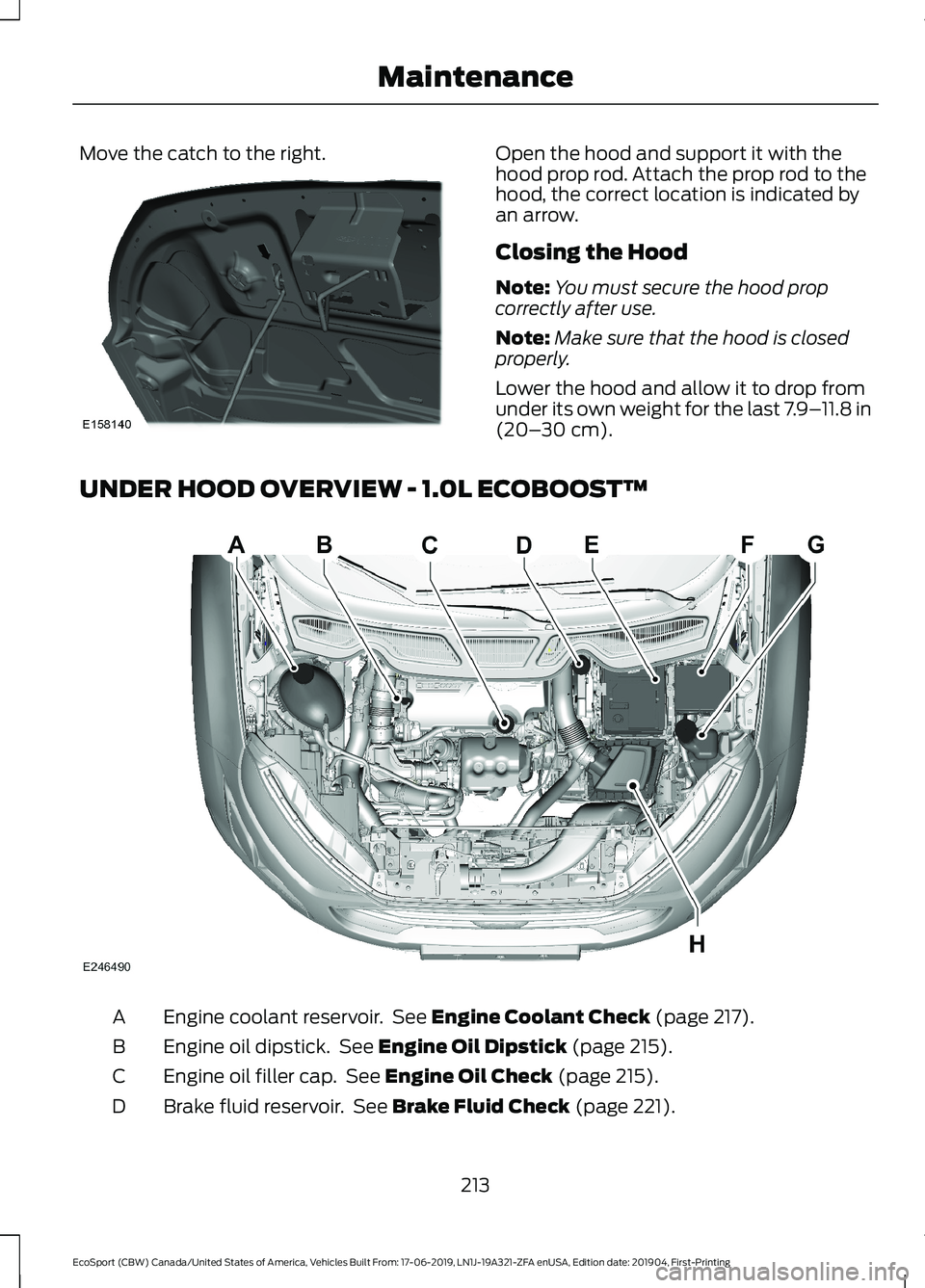 Maintenance

Move the catch to the right.

E158140

Open the hood and support it with the hood prop rod. Attach the prop rod to the hood, the correct location is indicated by an arrow.

Closing the Hood

Note: You must secure the hood prop correctly after use.

Note: Make sure that the hood is closed properly.

Lower the hood and allow it to drop from under its own weight for the last 7.9–11.8 in (20–30 cm).

UNDER HOOD OVERVIEW - 1.0L ECOBOOST™

A B C D E F G

H

E246490

A Engine coolant reservoir. See Engine Coolant Check (page 217).

B Engine oil dipstick. See Engine Oil Dipstick (page 215).

C Engine oil filler cap. See Engine Oil Check (page 215).

D Brake fluid reservoir. See Brake Fluid Check (page 221).

213

EcoSport (CBW) Canada/United States of America, Vehicles Built From: 17-06-2019, LN1J-19A321-ZFA enUSA, Edition date: 201904, First-Printing

carmanualsonline.info